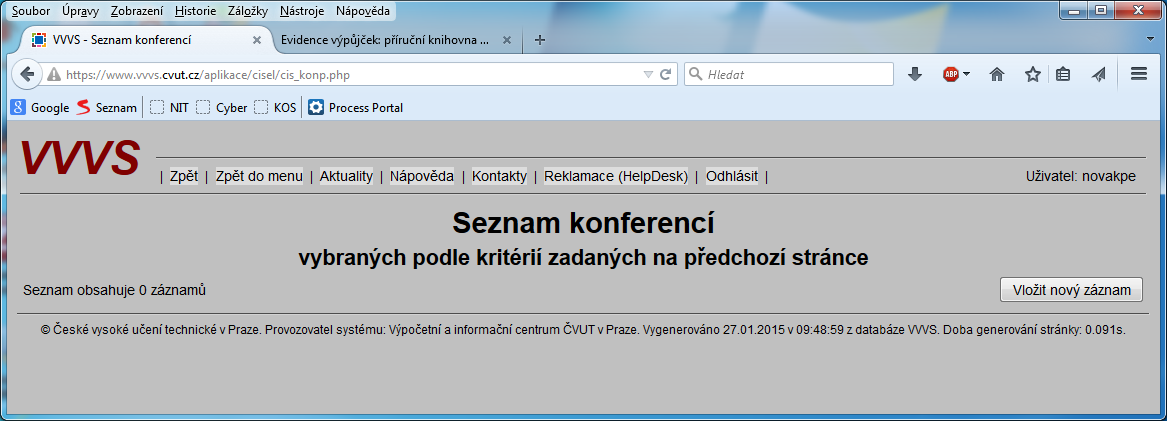 Soubor Úpravy Zobrazení Historie Záložky Nástroje Nápověda

VVVS - Seznam konferencí
Evidence výpůjček: příruční knihovna ...

https://www.vvvs.cvut.cz/aplikace/cisel/cis_konp.php
Hledat

Google Seznam NIT Cyber KOS Process Portal

VVVS

| Zpět | Zpět do menu | Aktuality | Nápověda | Kontakty | Reklamace (HelpDesk) | Odhlásit |

Uživatel: novakpe

Seznam konferencí

vybraných podle kritérií zadaných na předchozí stránce

Seznam obsahuje 0 záznamů

Vložit nový záznam

© České vysoké učení technické v Praze. Provozovatel systému: Výpočetní a informační centrum ČVUT v Praze. Vygenerováno 27.01.2015 v 09:48:59 z databáze VVVS. Doba generování stránky: 0.091s.